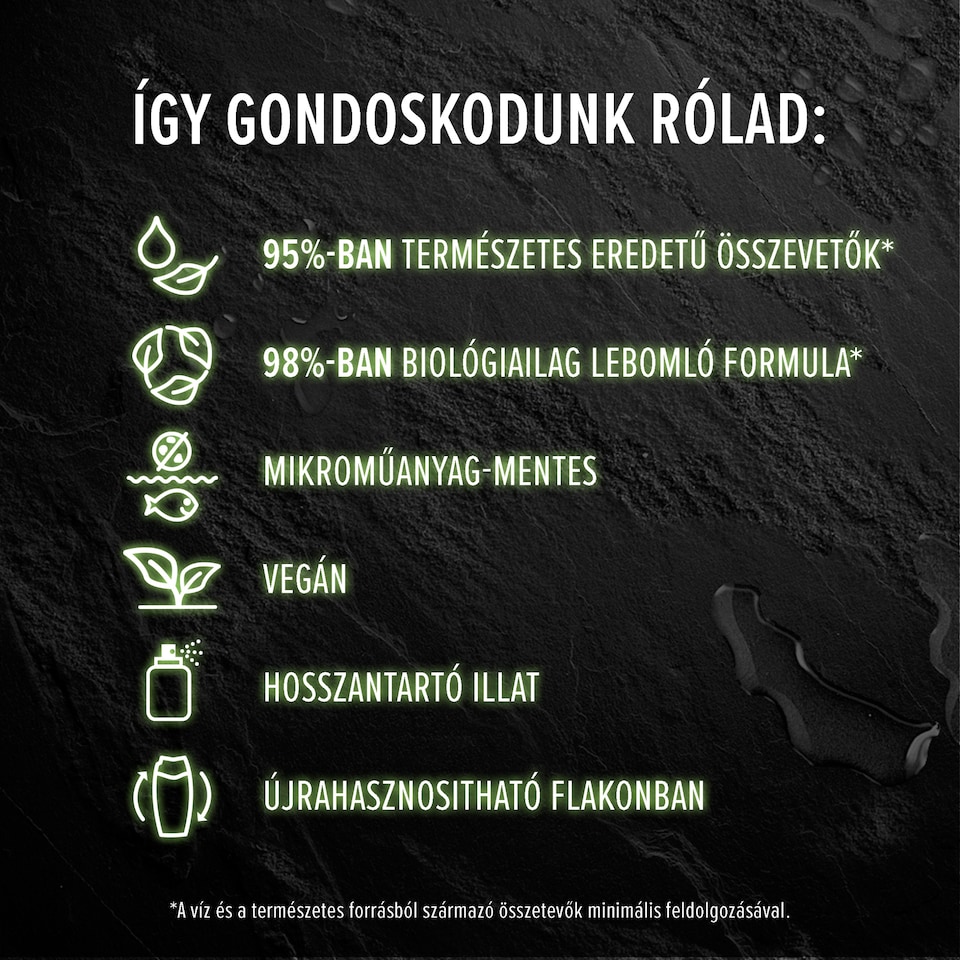 ÍGY GONDOSKODUNK RÓLAD:

95%-BAN TERMÉSZETES EREDETŰ ÖSSZEVETŐK*

98%-BAN BIOLÓGIAILAG LEBOMLÓ FORMULA*

MIKROMŰANYAG-MENTES

VEGÁN

HOSSZANTARTÓ ILLAT

ÚJRAHASZNOSITHATÓ FLAKONBAN

*A víz és a természetes forrásból származó összetevők minimális feldolgozásával.